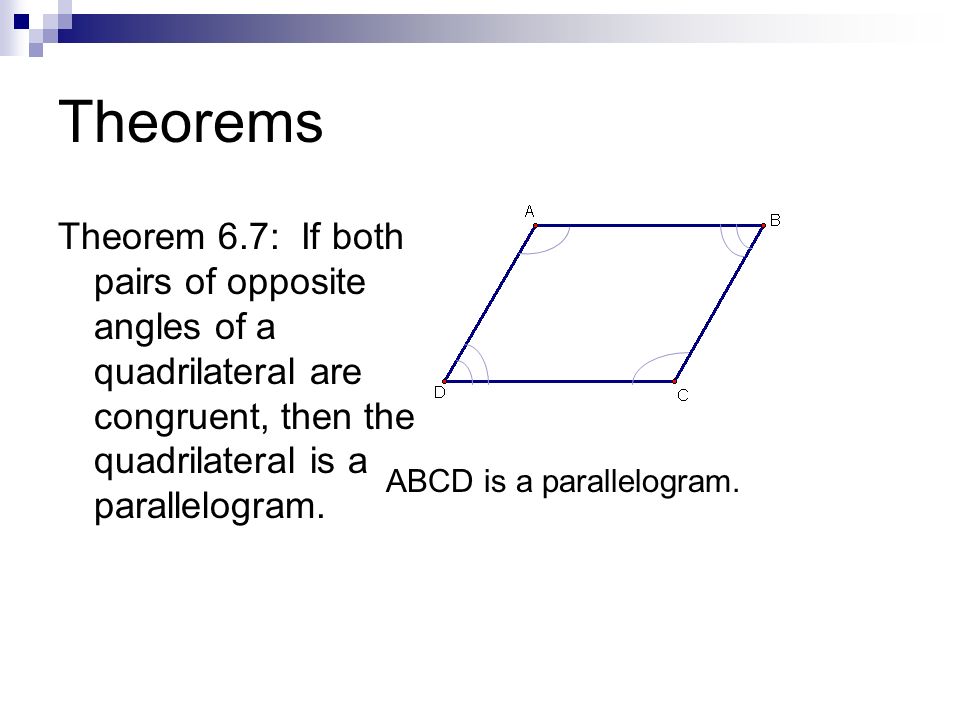 Theorems

Theorem 6.7: If both pairs of opposite angles of a quadrilateral are congruent, then the quadrilateral is a parallelogram.

A
B
D
C

ABCD is a parallelogram.